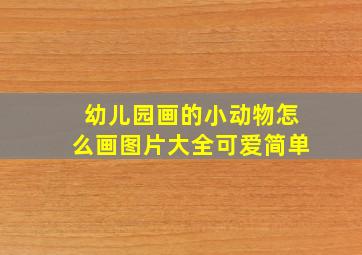 幼儿园画的小动物怎么画图片大全可爱简单